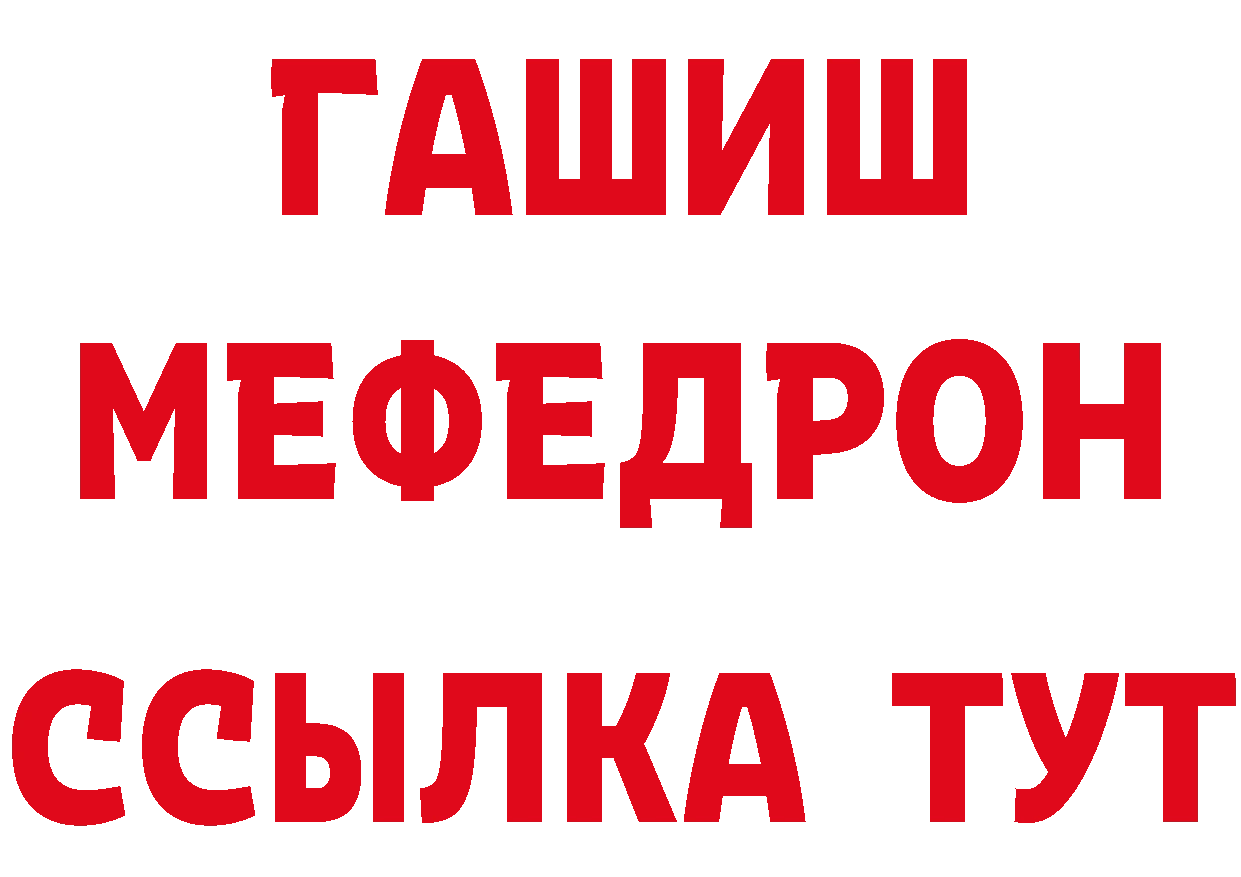 ГАШИШ
МЕФЕДРОН
ССЫЛКА ТУТ